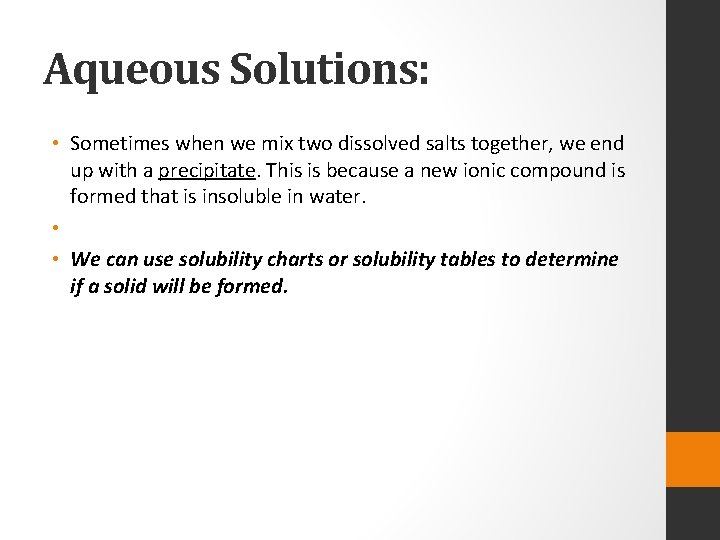 Aqueous Solutions:

• Sometimes when we mix two dissolved salts together, we end up with a precipitate. This is because a new ionic compound is formed that is insoluble in water.

•

• We can use solubility charts or solubility tables to determine if a solid will be formed.